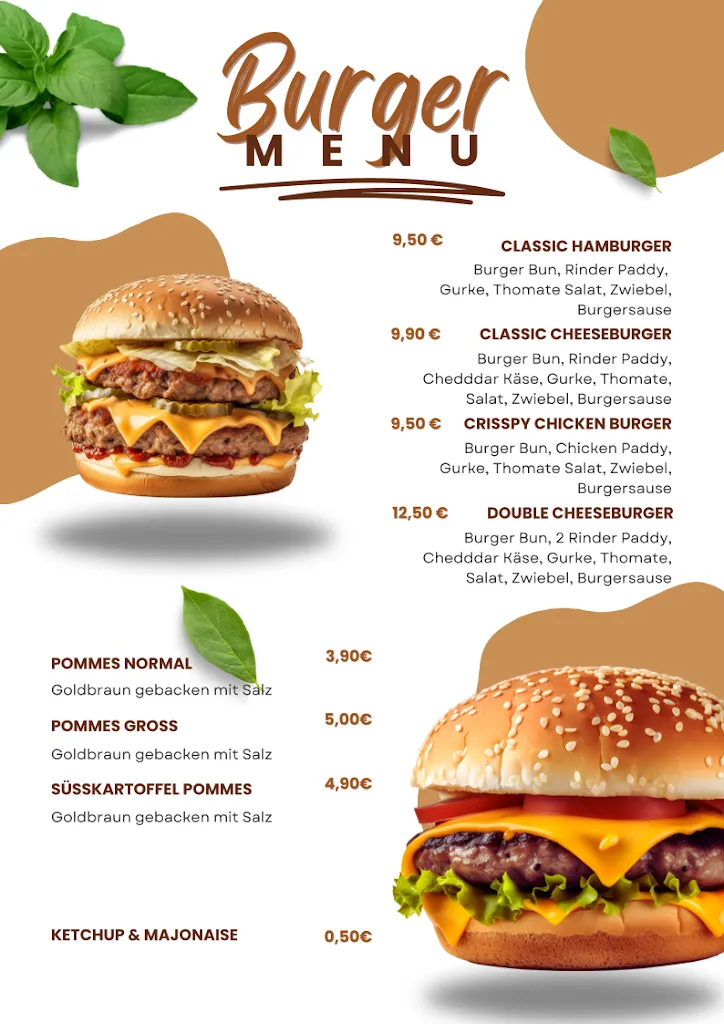 Burger
MENU

9,50 € CLASSIC HAMBURGER
Burger Bun, Rinder Paddy, Gurke, Thomate Salat, Zwiebel, Burgersause

9,90 € CLASSIC CHEESEBURGER
Burger Bun, Rinder Paddy, Chedddar Käse, Gurke, Thomate, Salat, Zwiebel, Burgersause

9,50 € CRISSPY CHICKEN BURGER
Burger Bun, Chicken Paddy, Gurke, Thomate Salat, Zwiebel, Burgersause

12,50 € DOUBLE CHEESEBURGER
Burger Bun, 2 Rinder Paddy, Chedddar Käse, Gurke, Thomate, Salat, Zwiebel, Burgersause

POMMES NORMAL 3,90€
Goldbraun gebacken mit Salz

POMMES GROSS 5,00€
Goldbraun gebacken mit Salz

SÜSSKARTOFFEL POMMES 4,90€
Goldbraun gebacken mit Salz

KETCHUP & MAJONAISE 0,50€